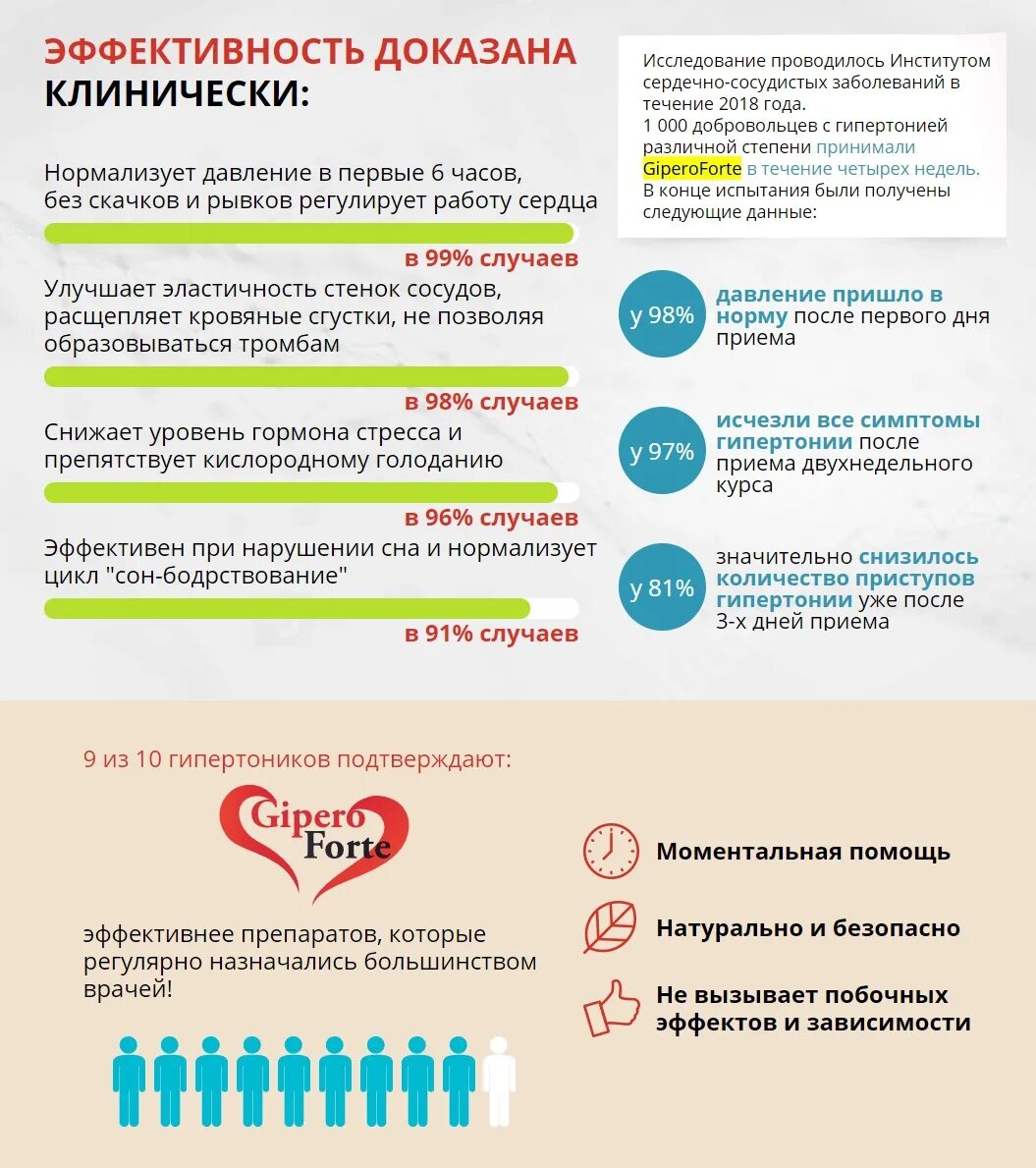 ЭФФЕКТИВНОСТЬ ДОКАЗАНА КЛИНИЧЕСКИ:

Нормализует давление в первые 6 часов, без скачков и рывков регулирует работу сердца

в 99% случаев

Улучшает эластичность стенок сосудов, расщепляет кровяные сгустки, не позволяя образовываться тромбам

в 98% случаев

Снижает уровень гормона стресса и препятствует кислородному голоданию

в 96% случаев

Эффективен при нарушении сна и нормализует цикл "сон-бодрствование"

в 91% случаев

Исследование проводилось Институтом сердечно-сосудистых заболеваний в течение 2018 года. 1 000 добровольцев с гипертонией различной степени принимали GiperoForte в течение четырех недель. В конце испытания были получены следующие данные:

у 98% давление пришло в норму после первого дня приема

у 97% исчезли все симптомы гипертонии после приема двухнедельного курса

у 81% значительно снизилось количество приступов гипертонии уже после 3-х дней приема

9 из 10 гипертоников подтверждают:

Gipero Forte

эффективнее препаратов, которые регулярно назначались большинством врачей!

Моментальная помощь

Натурально и безопасно

Не вызывает побочных эффектов и зависимости